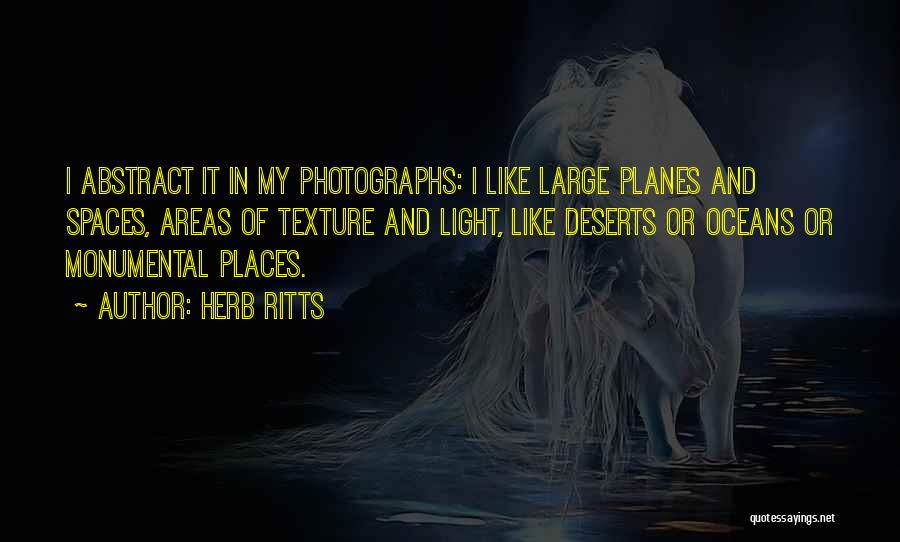 I ABSTRACT IT IN MY PHOTOGRAPHS: I LIKE LARGE PLANES AND SPACES, AREAS OF TEXTURE AND LIGHT, LIKE DESERTS OR OCEANS OR MONUMENTAL PLACES.

~ AUTHOR: HERB RITTS

quotessayings.net